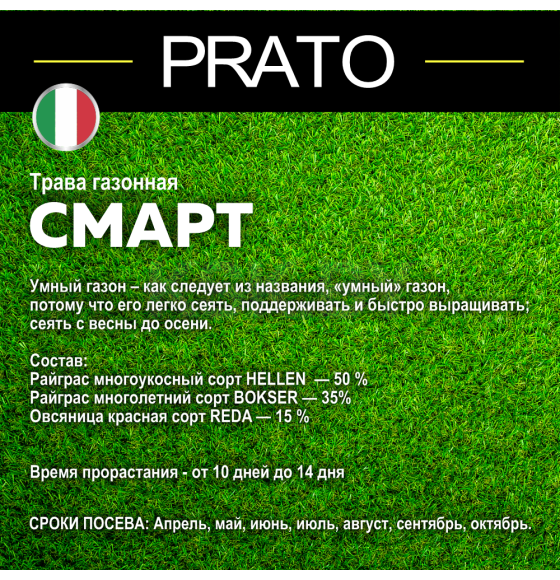 PRATO

Трава газонная
СМАРТ

Умный газон – как следует из названия, «умный» газон, потому что его легко сеять, поддерживать и быстро выращивать; сеять с весны до осени.

Состав:
Райграс многоукосный сорт HELLEN — 50 %
Райграс многолетний сорт BOKSER — 35%
Овсяница красная сорт REDA — 15 %

Время прорастания - от 10 дней до 14 дня

СРОКИ ПОСЕВА: Апрель, май, июнь, июль, август, сентябрь, октябрь.